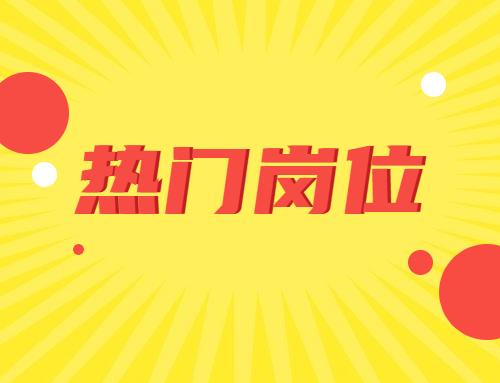 热门岗位